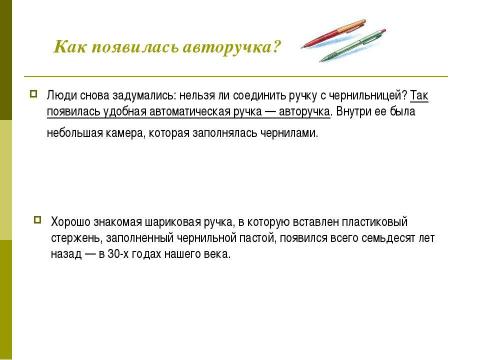 Как появилась авторучка?

Люди снова задумались: нельзя ли соединить ручку с чернильницей? Так появилась удобная автоматическая ручка — авторучка. Внутри ее была небольшая камера, которая заполнялась чернилами.

Хорошо знакомая шариковая ручка, в которую вставлен пластиковый стержень, заполненный чернильной пастой, появился всего семьдесят лет назад — в 30-х годах нашего века.